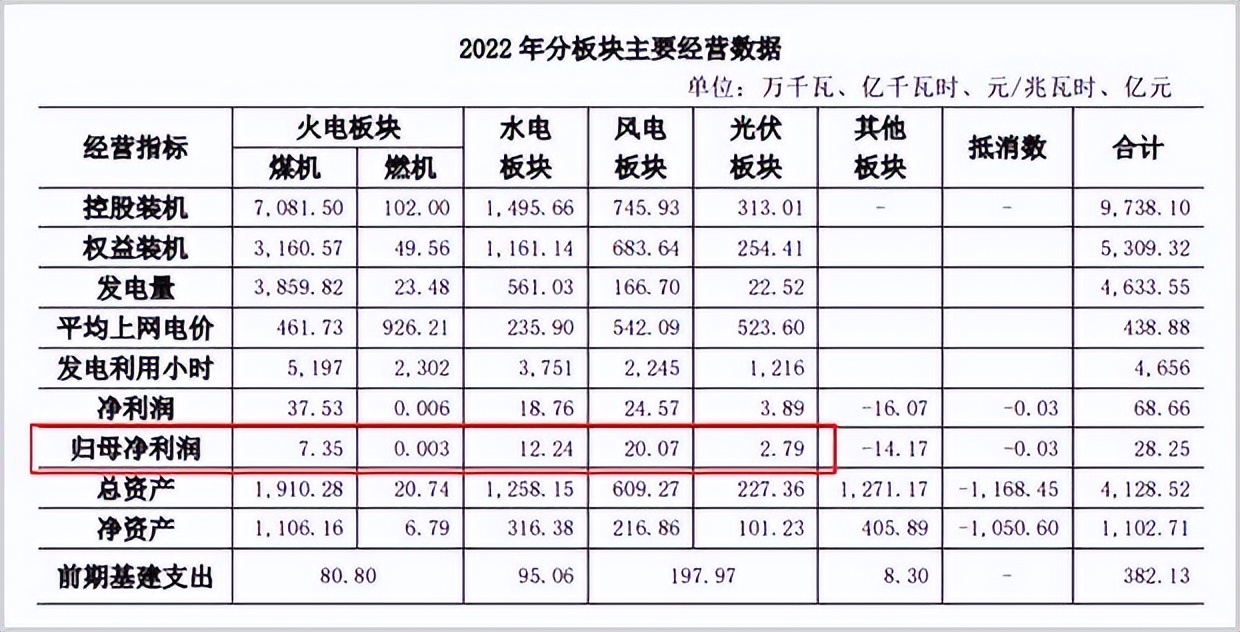 2022 年分板块主要经营数据

单位：万千瓦、亿千瓦时、元/兆瓦时、亿元

| 经营指标 | 火电板块 煤机 | 火电板块 燃机 | 水电板块 | 风电板块 | 光伏板块 | 其他板块 | 抵消数 | 合计 |
|---|---|---|---|---|---|---|---|---|
| 控股装机 | 7,081.50 | 102.00 | 1,495.66 | 745.93 | 313.01 | - | - | 9,738.10 |
| 权益装机 | 3,160.57 | 49.56 | 1,161.14 | 683.64 | 254.41 | | | 5,309.32 |
| 发电量 | 3,859.82 | 23.48 | 561.03 | 166.70 | 22.52 | | | 4,633.55 |
| 平均上网电价 | 461.73 | 926.21 | 235.90 | 542.09 | 523.60 | | | 438.88 |
| 发电利用小时 | 5,197 | 2,302 | 3,751 | 2,245 | 1,216 | | | 4,656 |
| 净利润 | 37.53 | 0.006 | 18.76 | 24.57 | 3.89 | -16.07 | -0.03 | 68.66 |
| 归母净利润 | 7.35 | 0.003 | 12.24 | 20.07 | 2.79 | -14.17 | -0.03 | 28.25 |
| 总资产 | 1,910.28 | 20.74 | 1,258.15 | 609.27 | 227.36 | 1,271.17 | -1,168.45 | 4,128.52 |
| 净资产 | 1,106.16 | 6.79 | 316.38 | 216.86 | 101.23 | 405.89 | -1,050.60 | 1,102.71 |
| 前期基建支出 | 80.80 | | 95.06 | 197.97 | | 8.30 | - | 382.13 |